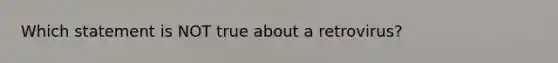 Which statement is NOT true about a retrovirus?